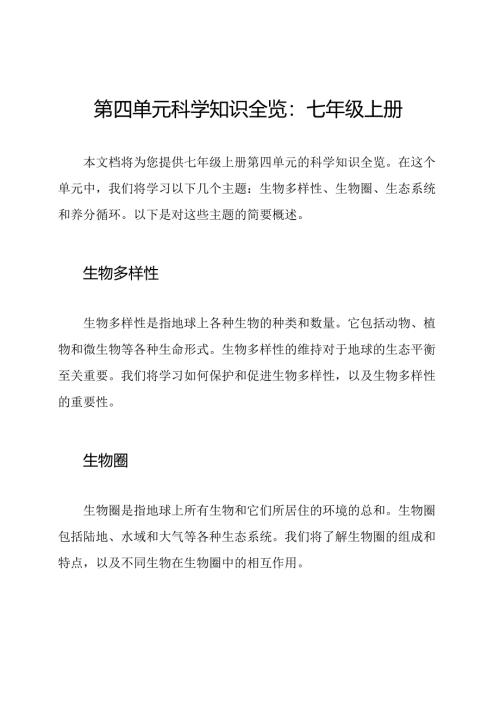 第四单元科学知识全览：七年级上册

本文档将为您提供七年级上册第四单元的科学知识全览。在这个单元中，我们将学习以下几个主题：生物多样性、生物圈、生态系统和养分循环。以下是对这些主题的简要概述。

生物多样性

生物多样性是指地球上各种生物的种类和数量。它包括动物、植物和微生物等各种生命形式。生物多样性的维持对于地球的生态平衡至关重要。我们将学习如何保护和促进生物多样性，以及生物多样性的重要性。

生物圈

生物圈是指地球上所有生物和它们所居住的环境的总和。生物圈包括陆地、水域和大气等各种生态系统。我们将了解生物圈的组成和特点，以及不同生物在生物圈中的相互作用。